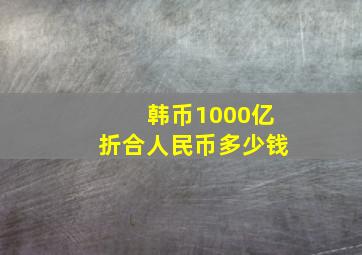 韩币1000亿
折合人民币多少钱